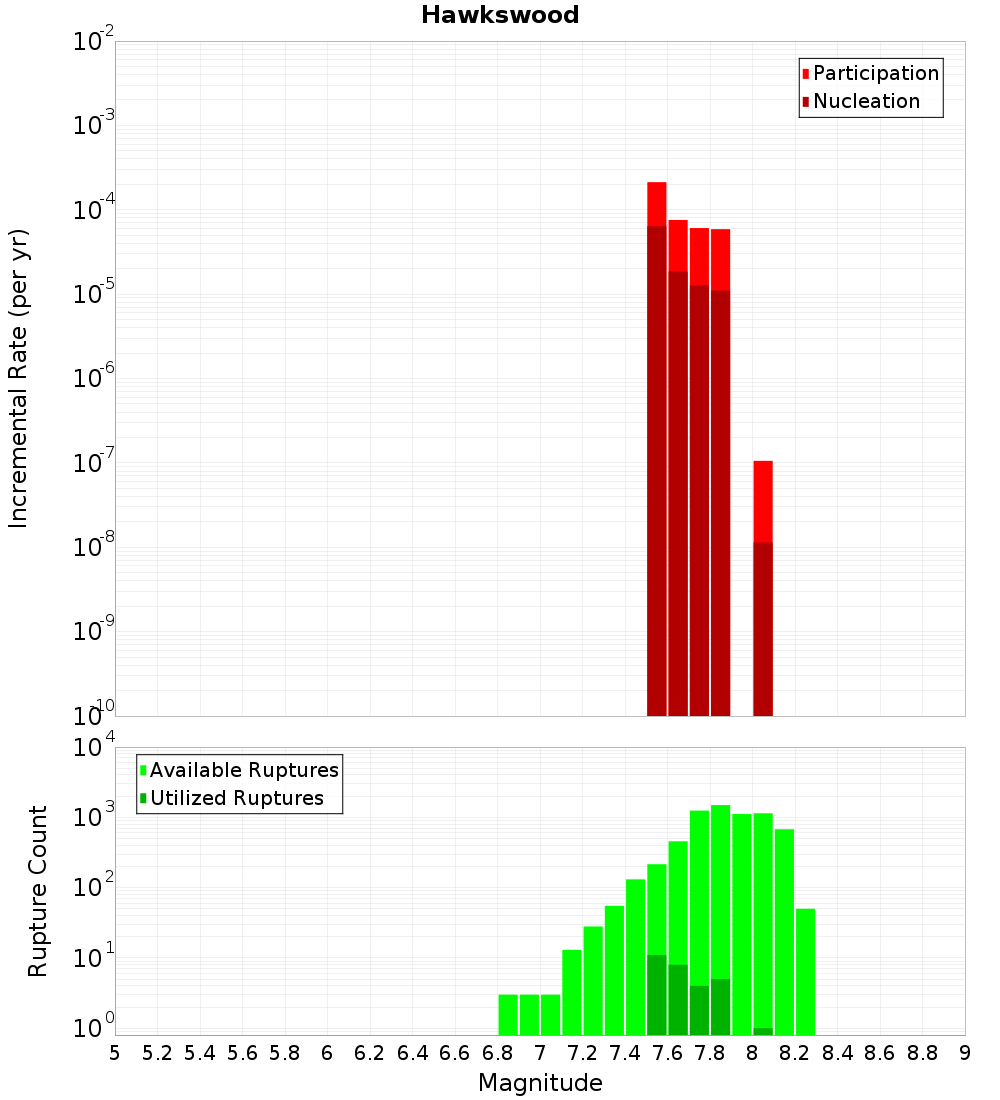 Hawkswood

Participation
Nucleation

Incremental Rate (per yr)

$10^{-2}$
$10^{-3}$
$10^{-4}$
$10^{-5}$
$10^{-6}$
$10^{-7}$
$10^{-8}$
$10^{-9}$
$10^{-10}$

Available Ruptures
Utilized Ruptures

Rupture Count

$10^{4}$
$10^{3}$
$10^{2}$
$10^{1}$
$10^{0}$

5 5.2 5.4 5.6 5.8 6 6.2 6.4 6.6 6.8 7 7.2 7.4 7.6 7.8 8 8.2 8.4 8.6 8.8 9

Magnitude